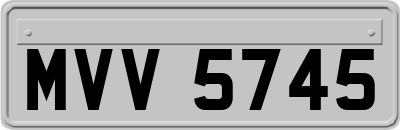 MVV 5745